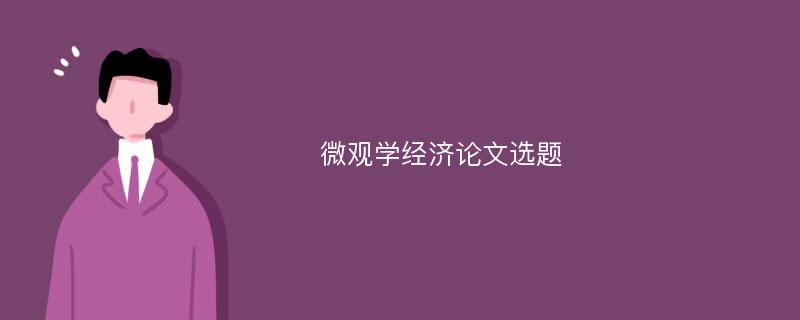 微观学经济论文选题